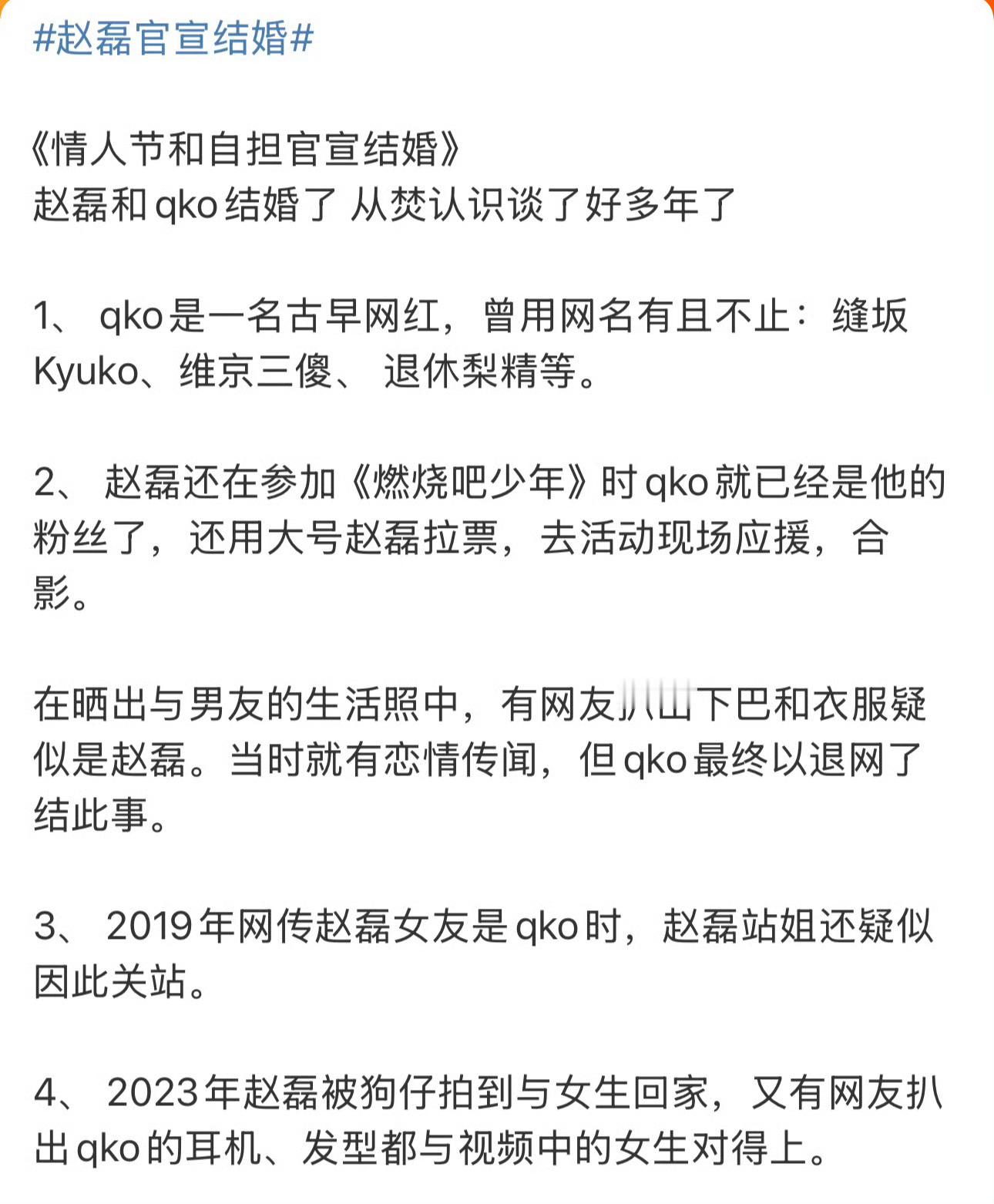 #赵磊官宣结婚#

《情人节和自担官宣结婚》
赵磊和qko结婚了 从焚认识谈了好多年了

1、 qko是一名古早网红，曾用网名有且不止：缝坂Kyuko、维京三傻、 退休梨精等。

2、 赵磊还在参加《燃烧吧少年》时qko就已经是他的粉丝了，还用大号赵磊拉票，去活动现场应援，合影。

在晒出与男友的生活照中，有网友扒出下巴和衣服疑似是赵磊。当时就有恋情传闻，但qko最终以退网了结此事。

3、 2019年网传赵磊女友是qko时，赵磊站姐还疑似因此关站。

4、 2023年赵磊被狗仔拍到与女生回家，又有网友扒出qko的耳机、发型都与视频中的女生对得上。